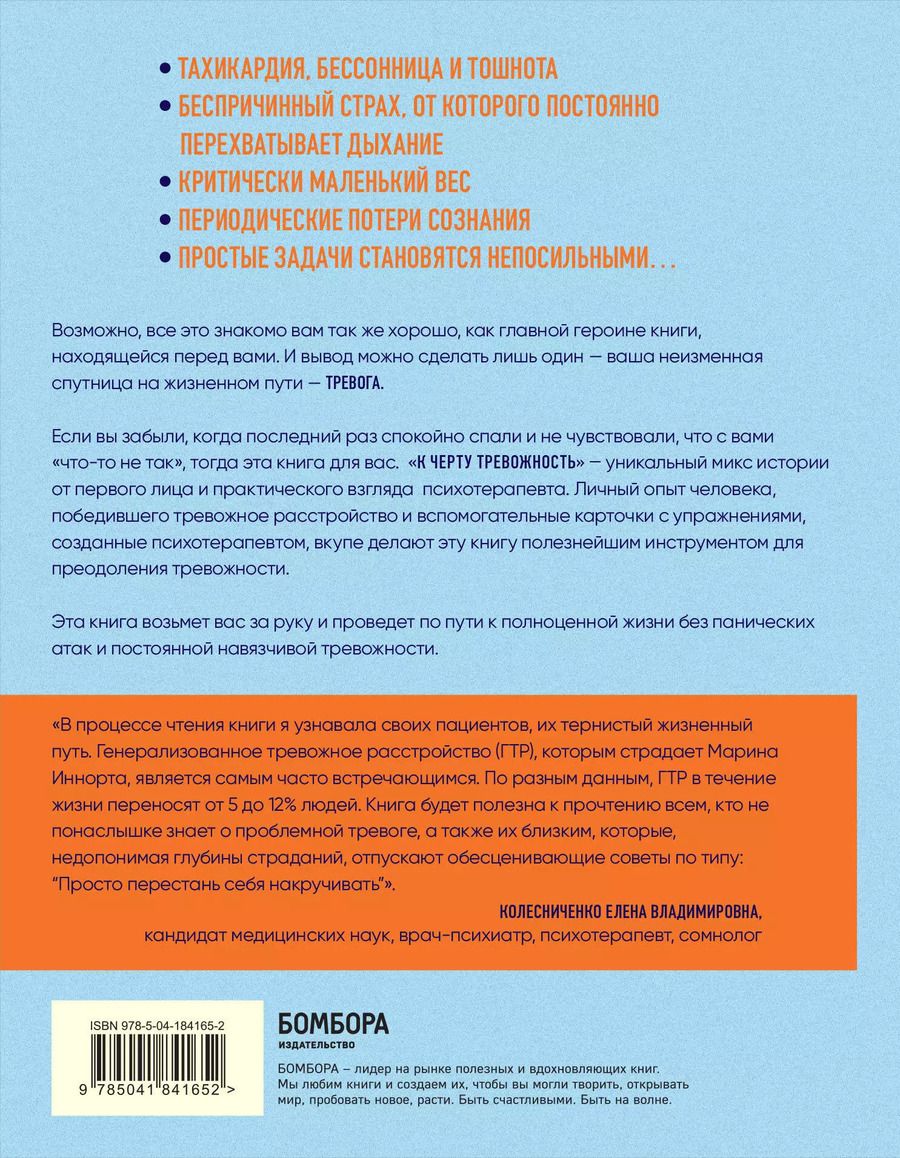 • ТАХИКАРДИЯ, БЕССОННИЦА И ТОШНОТА
• БЕСПРИЧИННЫЙ СТРАХ, ОТ КОТОРОГО ПОСТОЯННО ПЕРЕХВАТЫВАЕТ ДЫХАНИЕ
• КРИТИЧЕСКИ МАЛЕНЬКИЙ ВЕС
• ПЕРИОДИЧЕСКИЕ ПОТЕРИ СОЗНАНИЯ
• ПРОСТЫЕ ЗАДАЧИ СТАНОВЯТСЯ НЕПОСИЛЬНЫМИ…

Возможно, все это знакомо вам так же хорошо, как главной героине книги, находящейся перед вами. И вывод можно сделать лишь один — ваша неизменная спутница на жизненном пути — ТРЕВОГА.

Если вы забыли, когда последний раз спокойно спали и не чувствовали, что с вами «что-то не так», тогда эта книга для вас. «К ЧЕРТУ ТРЕВОЖНОСТЬ» — уникальный микс истории от первого лица и практического взгляда психотерапевта. Личный опыт человека, победившего тревожное расстройство и вспомогательные карточки с упражнениями, созданные психотерапевтом, вкупе делают эту книгу полезнейшим инструментом для преодоления тревожности.

Эта книга возьмет вас за руку и проведет по пути к полноценной жизни без панических атак и постоянной навязчивой тревожности.

«В процессе чтения книги я узнавала своих пациентов, их тернистый жизненный путь. Генерализованное тревожное расстройство (ГТР), которым страдает Марина Иннорта, является самым часто встречающимся. По разным данным, ГТР в течение жизни переносят от 5 до 12% людей. Книга будет полезна к прочтению всем, кто не понаслышке знает о проблемной тревоге, а также их близким, которые, недопонимая глубины страданий, отпускают обесценивающие советы по типу: "Просто перестань себя накручивать"».

КОЛЕСНИЧЕНКО ЕЛЕНА ВЛАДИМИРОВНА,
кандидат медицинских наук, врач-психиатр, психотерапевт, сомнолог

ISBN 978-5-04-184165-2

9 785041 841652 >

БОМБОРА
ИЗДАТЕЛЬСТВО

БОМБОРА – лидер на рынке полезных и вдохновляющих книг. Мы любим книги и создаем их, чтобы вы могли творить, открывать мир, пробовать новое, расти. Быть счастливыми. Быть на волне.